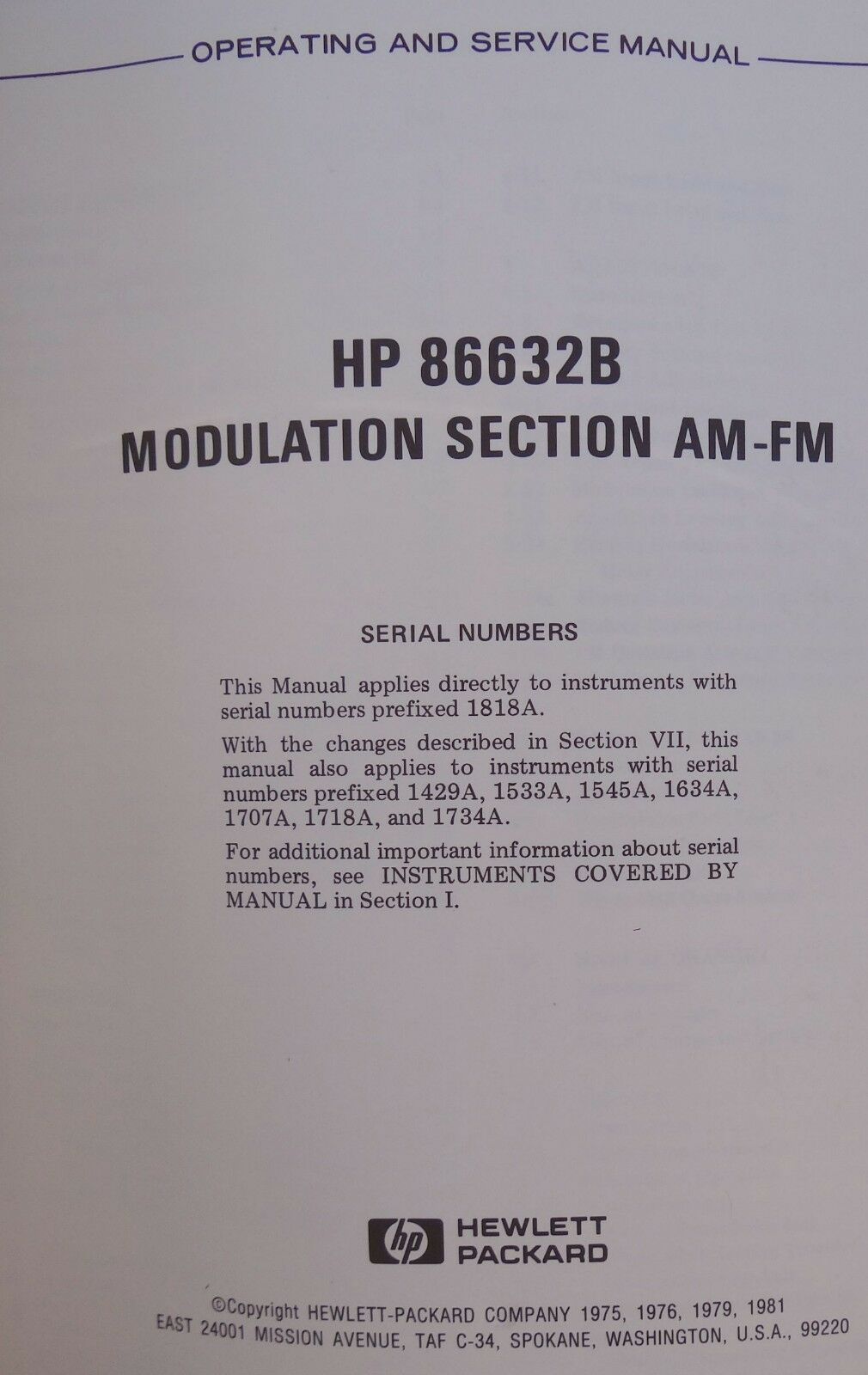 OPERATING AND SERVICE MANUAL

HP 86632B
MODULATION SECTION AM-FM

SERIAL NUMBERS

This Manual applies directly to instruments with serial numbers prefixed 1818A.

With the changes described in Section VII, this manual also applies to instruments with serial numbers prefixed 1429A, 1533A, 1545A, 1634A, 1707A, 1718A, and 1734A.

For additional important information about serial numbers, see INSTRUMENTS COVERED BY MANUAL in Section I.

hp HEWLETT PACKARD

©Copyright HEWLETT-PACKARD COMPANY 1975, 1976, 1979, 1981
EAST 24001 MISSION AVENUE, TAF C-34, SPOKANE, WASHINGTON, U.S.A., 99220